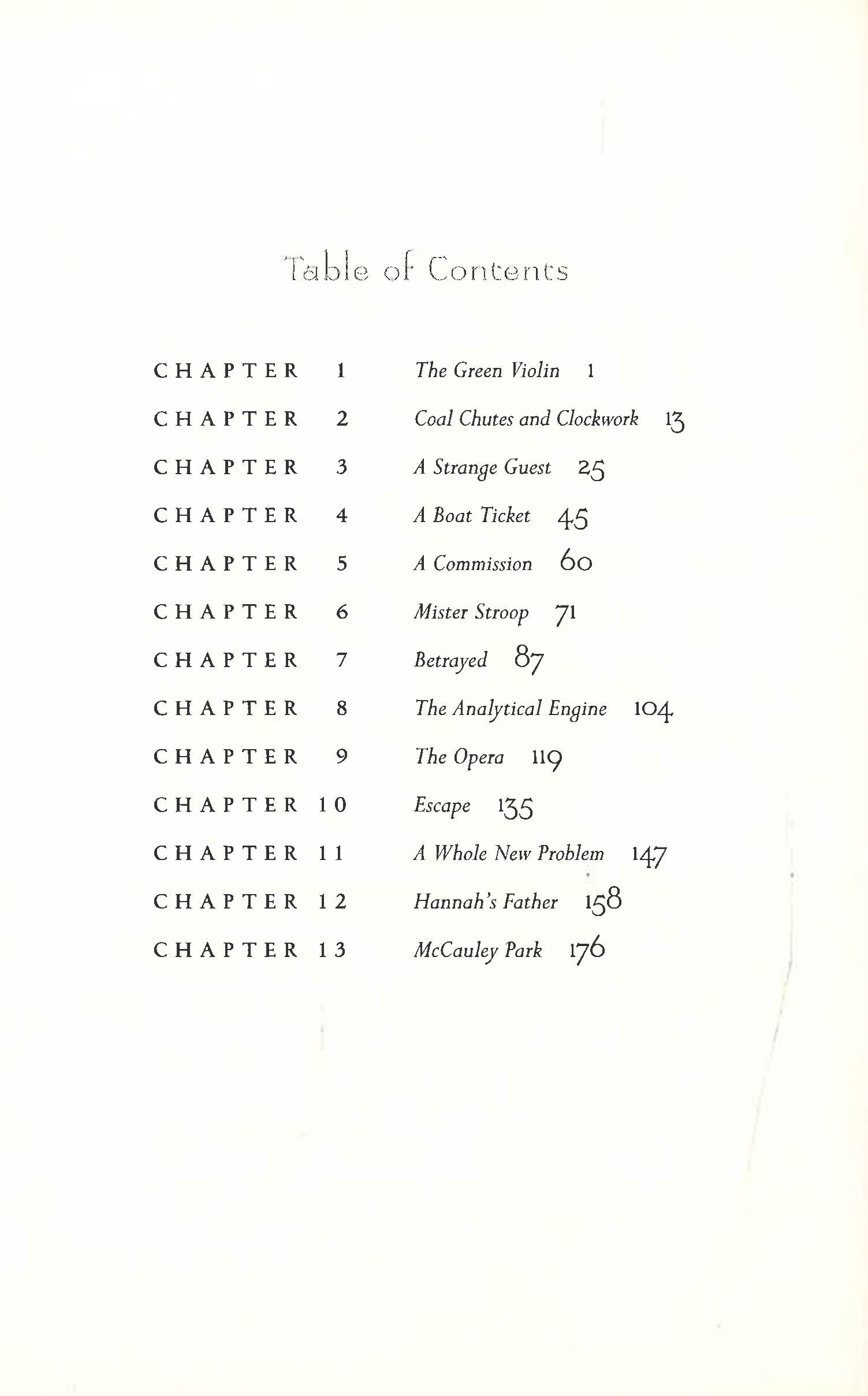 Table of Contents

CHAPTER 1 The Green Violin 1

CHAPTER 2 Coal Chutes and Clockwork 13

CHAPTER 3 A Strange Guest 25

CHAPTER 4 A Boat Ticket 45

CHAPTER 5 A Commission 60

CHAPTER 6 Mister Stroop 71

CHAPTER 7 Betrayed 87

CHAPTER 8 The Analytical Engine 104

CHAPTER 9 The Opera 119

CHAPTER 10 Escape 135

CHAPTER 11 A Whole New Problem 147

CHAPTER 12 Hannah's Father 158

CHAPTER 13 McCauley Park 176